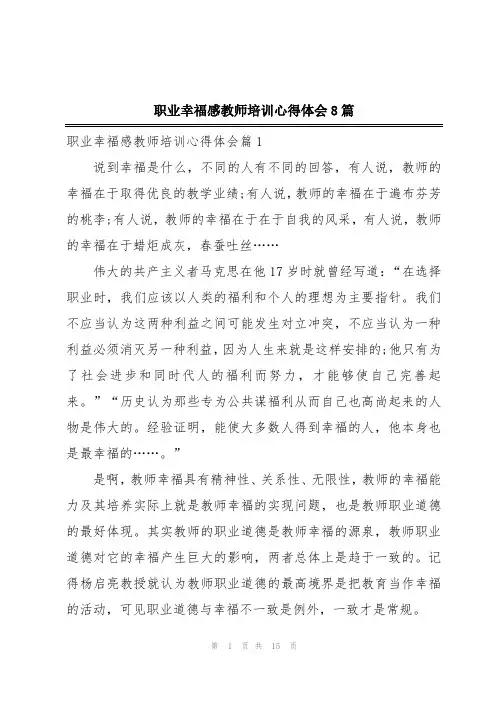 职业幸福感教师培训心得体会8篇

职业幸福感教师培训心得体会篇1

说到幸福是什么，不同的人有不同的回答，有人说，教师的幸福在于取得优良的教学业绩;有人说，教师的幸福在于遍布芬芳的桃李;有人说，教师的幸福在于在于自我的风采，有人说，教师的幸福在于蜡炬成灰，春蚕吐丝……

伟大的共产主义者马克思在他17岁时就曾经写道：“在选择职业时，我们应该以人类的福利和个人的理想为主要指针。我们不应当认为这两种利益之间可能发生对立冲突，不应当认为一种利益必须消灭另一种利益，因为人生来就是这样安排的;他只有为了社会进步和同时代人的福利而努力，才能够使自己完善起来。”“历史认为那些专为公共谋福利从而自己也高尚起来的人物是伟大的。经验证明，能使大多数人得到幸福的人，他本身也是最幸福的……。”

是啊，教师幸福具有精神性、关系性、无限性，教师的幸福能力及其培养实际上就是教师幸福的实现问题，也是教师职业道德的最好体现。其实教师的职业道德是教师幸福的源泉，教师职业道德对它的幸福产生巨大的影响，两者总体上是趋于一致的。记得杨启亮教授就认为教师职业道德的最高境界是把教育当作幸福的活动，可见职业道德与幸福不一致是例外，一致才是常规。

第 1 页 共 15 页